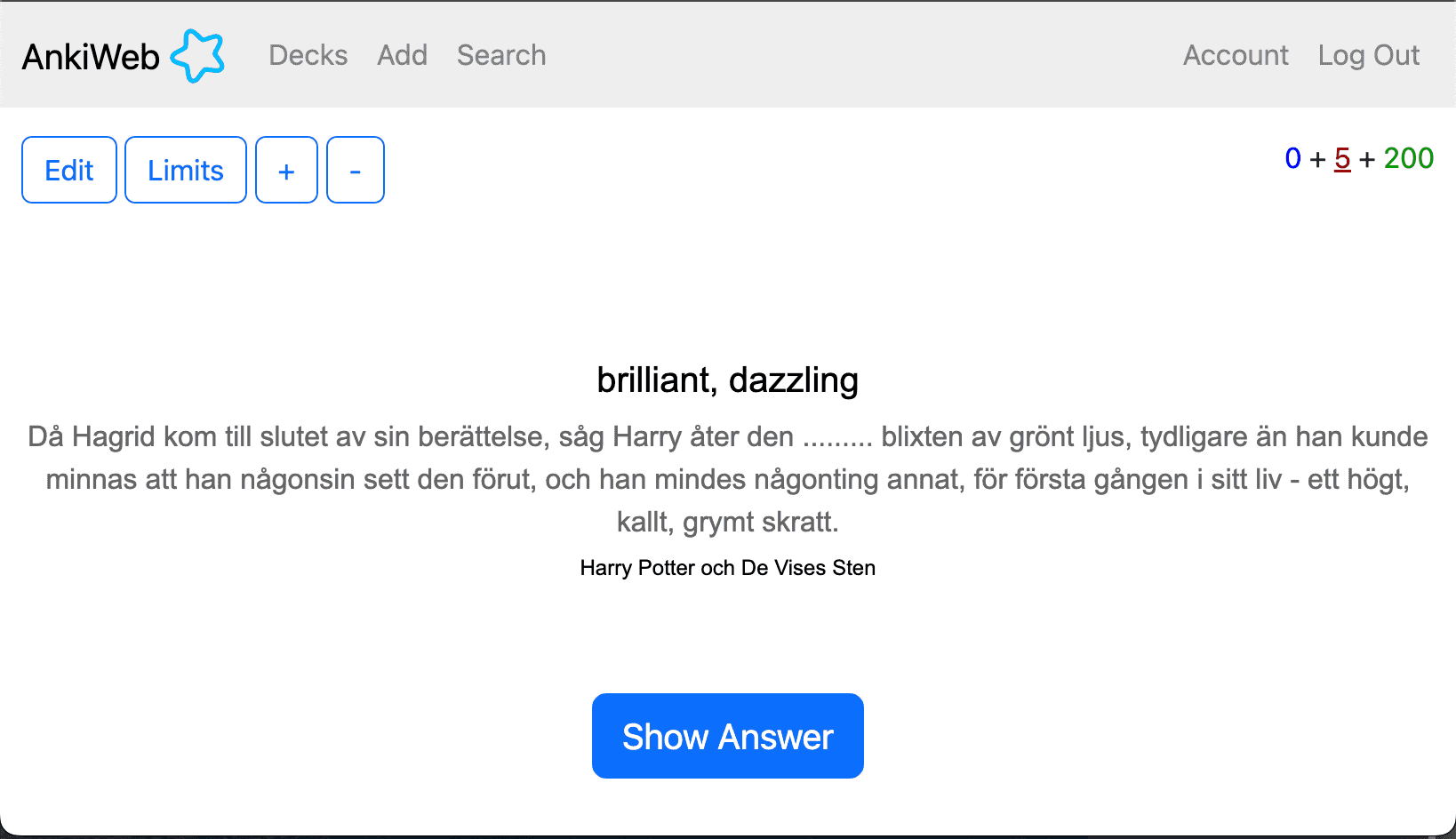 AnkiWeb Decks Add Search Account Log Out

Edit Limits + -

0 + 5 + 200

brilliant, dazzling

Då Hagrid kom till slutet av sin berättelse, såg Harry åter den ......... blixten av grönt ljus, tydligare än han kunde minnas att han någonsin sett den förut, och han mindes någonting annat, för första gången i sitt liv - ett högt, kallt, grymt skratt.

Harry Potter och De Vises Sten

Show Answer